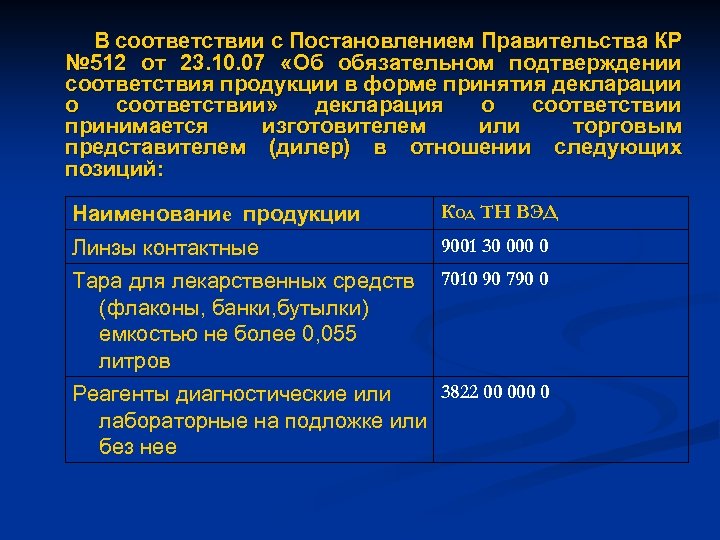 В соответствии с Постановлением Правительства КР №512 от 23.10.07 «Об обязательном подтверждении соответствия продукции в форме принятия декларации о соответствии» декларация о соответствии принимается изготовителем или торговым представителем (дилер) в отношении следующих позиций:

| Наименование продукции | Код ТН ВЭД |
|---|---|
| Линзы контактные | 9001 30 000 0 |
| Тара для лекарственных средств (флаконы, банки,бутылки) емкостью не более 0,055 литров | 7010 90 790 0 |
| Реагенты диагностические или лабораторные на подложке или без нее | 3822 00 000 0 |